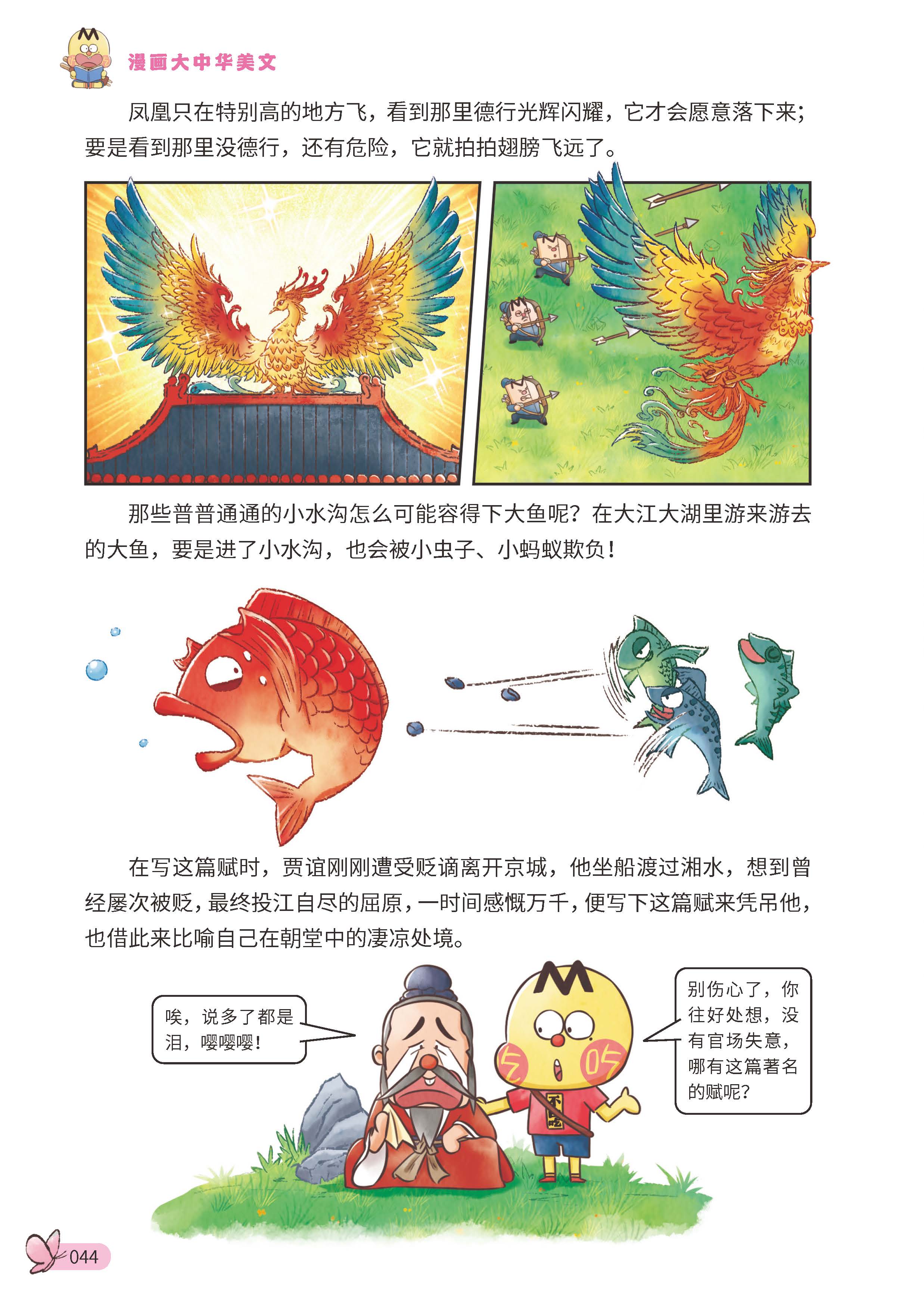 漫画大中华美文

凤凰只在特别高的地方飞，看到那里德行光辉闪耀，它才会愿意落下来；要是看到那里没德行，还有危险，它就拍拍翅膀飞远了。

那些普普通通的小水沟怎么可能容得下大鱼呢？在大江大湖里游来游去的大鱼，要是进了小水沟，也会被小虫子、小蚂蚁欺负！

在写这篇赋时，贾谊刚刚遭受贬谪离开京城，他坐船渡过湘水，想到曾经屡次被贬，最终投江自尽的屈原，一时间感慨万千，便写下这篇赋来凭吊他，也借此来比喻自己在朝堂中的凄凉处境。

唉，说多了都是泪，嘤嘤嘤！

别伤心了，你往好处想，没有官场失意，哪有这篇著名的赋呢？

044